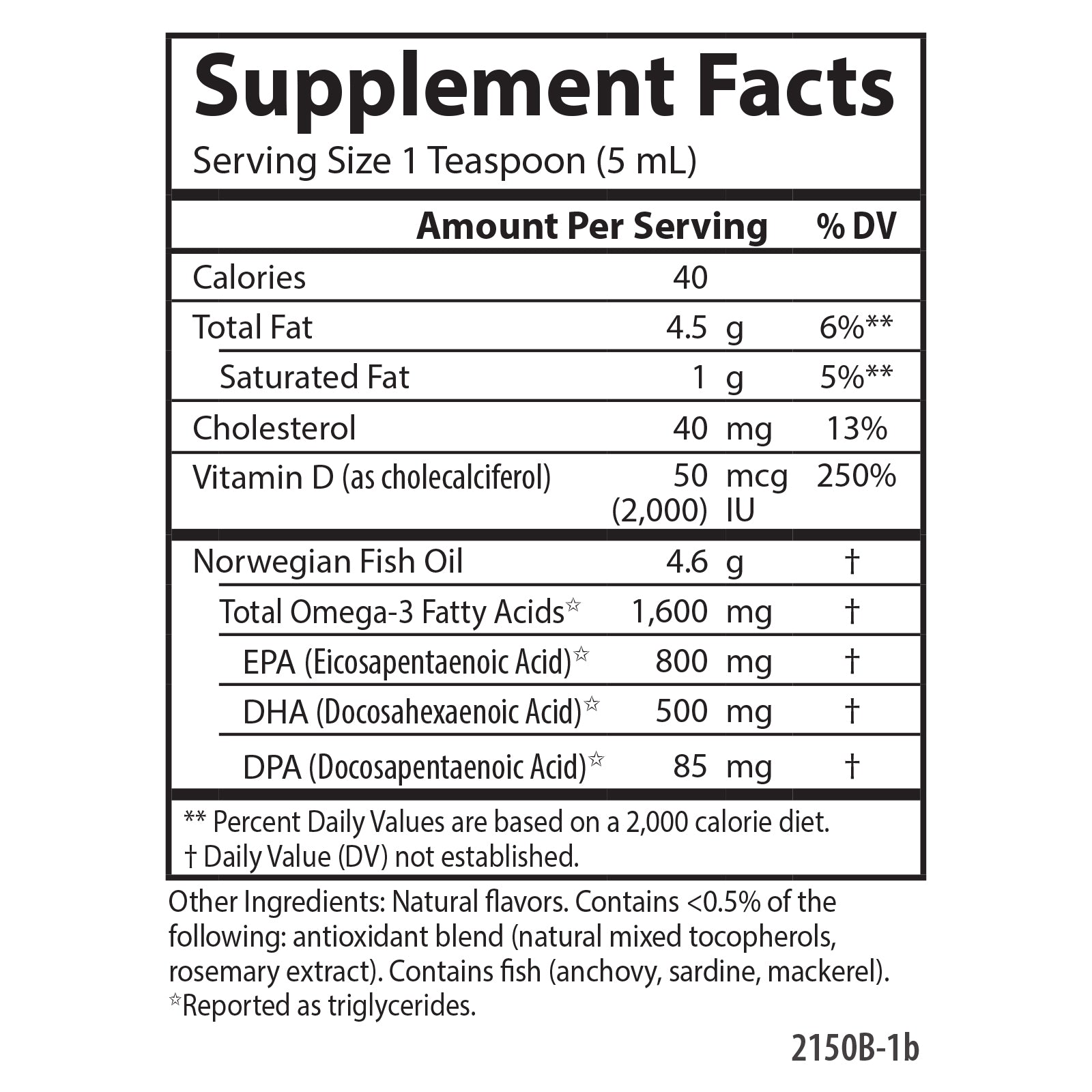 Supplement Facts
Serving Size 1 Teaspoon (5 mL)

| | Amount Per Serving | % DV |
|---|---|---|
| Calories | 40 | |
| Total Fat | 4.5 g | 6%** |
| Saturated Fat | 1 g | 5%** |
| Cholesterol | 40 mg | 13% |
| Vitamin D (as cholecalciferol) | 50 mcg (2,000) IU | 250% |
| Norwegian Fish Oil | 4.6 g | † |
| Total Omega-3 Fatty Acids☆ | 1,600 mg | † |
| EPA (Eicosapentaenoic Acid)☆ | 800 mg | † |
| DHA (Docosahexaenoic Acid)☆ | 500 mg | † |
| DPA (Docosapentaenoic Acid)☆ | 85 mg | † |

** Percent Daily Values are based on a 2,000 calorie diet.
† Daily Value (DV) not established.

Other Ingredients: Natural flavors. Contains <0.5% of the following: antioxidant blend (natural mixed tocopherols, rosemary extract). Contains fish (anchovy, sardine, mackerel).
☆Reported as triglycerides.

2150B-1b